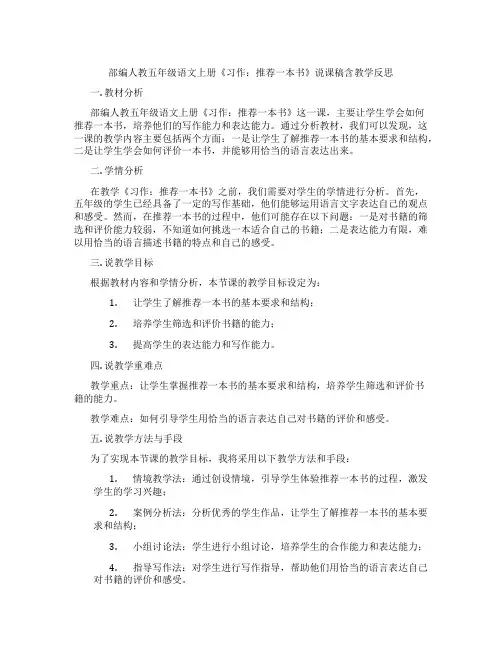 部编人教五年级语文上册《习作：推荐一本书》说课稿含教学反思

一. 教材分析

部编人教五年级语文上册《习作：推荐一本书》这一课，主要让学生学会如何推荐一本书，培养他们的写作能力和表达能力。通过分析教材，我们可以发现，这一课的教学内容主要包括两个方面：一是让学生了解推荐一本书的基本要求和结构，二是让学生学会如何评价一本书，并能够用恰当的语言表达出来。

二. 学情分析

在教学《习作：推荐一本书》之前，我们需要对学生的学情进行分析。首先，五年级的学生已经具备了一定的写作基础，他们能够运用语言文字表达自己的观点和感受。然而，在推荐一本书的过程中，他们可能存在以下问题：一是对书籍的筛选和评价能力较弱，不知道如何挑选一本适合自己的书籍；二是表达能力有限，难以用恰当的语言描述书籍的特点和自己的感受。

三. 说教学目标

根据教材内容和学情分析，本节课的教学目标设定为：

1. 让学生了解推荐一本书的基本要求和结构；

2. 培养学生筛选和评价书籍的能力；

3. 提高学生的表达能力和写作能力。

四. 说教学重难点

教学重点：让学生掌握推荐一本书的基本要求和结构，培养学生筛选和评价书籍的能力。

教学难点：如何引导学生用恰当的语言表达自己对书籍的评价和感受。

五. 说教学方法与手段

为了实现本节课的教学目标，我将采用以下教学方法和手段：

1. 情境教学法：通过创设情境，引导学生体验推荐一本书的过程，激发学生的学习兴趣；

2. 案例分析法：分析优秀的学生作品，让学生了解推荐一本书的基本要求和结构；

3. 小组讨论法：学生进行小组讨论，培养学生的合作能力和表达能力；

4. 指导写作法：对学生进行写作指导，帮助他们用恰当的语言表达自己对书籍的评价和感受。